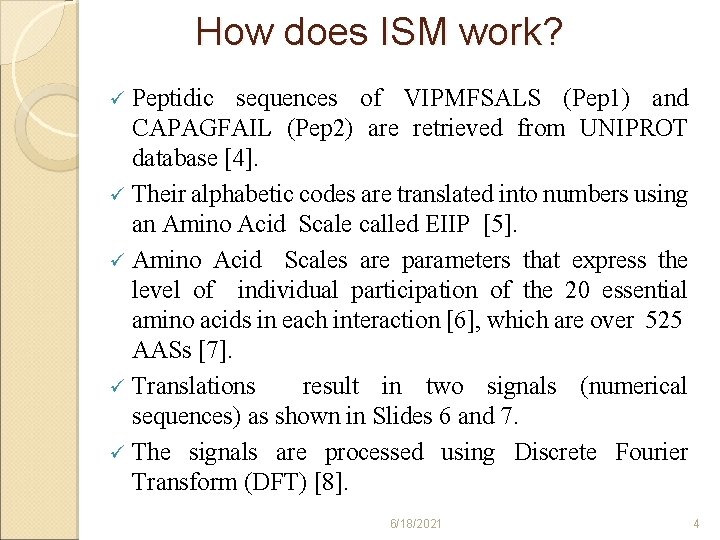 How does ISM work?

✓ Peptidic sequences of VIPMFSALS (Pep1) and CAPAGFAIL (Pep2) are retrieved from UNIPROT database [4].

✓ Their alphabetic codes are translated into numbers using an Amino Acid Scale called EIIP [5].

✓ Amino Acid Scales are parameters that express the level of individual participation of the 20 essential amino acids in each interaction [6], which are over 525 AASs [7].

✓ Translations result in two signals (numerical sequences) as shown in Slides 6 and 7.

✓ The signals are processed using Discrete Fourier Transform (DFT) [8].

6/18/2021

4